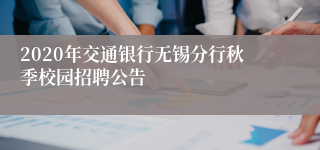 2020年交通银行无锡分行秋季校园招聘公告